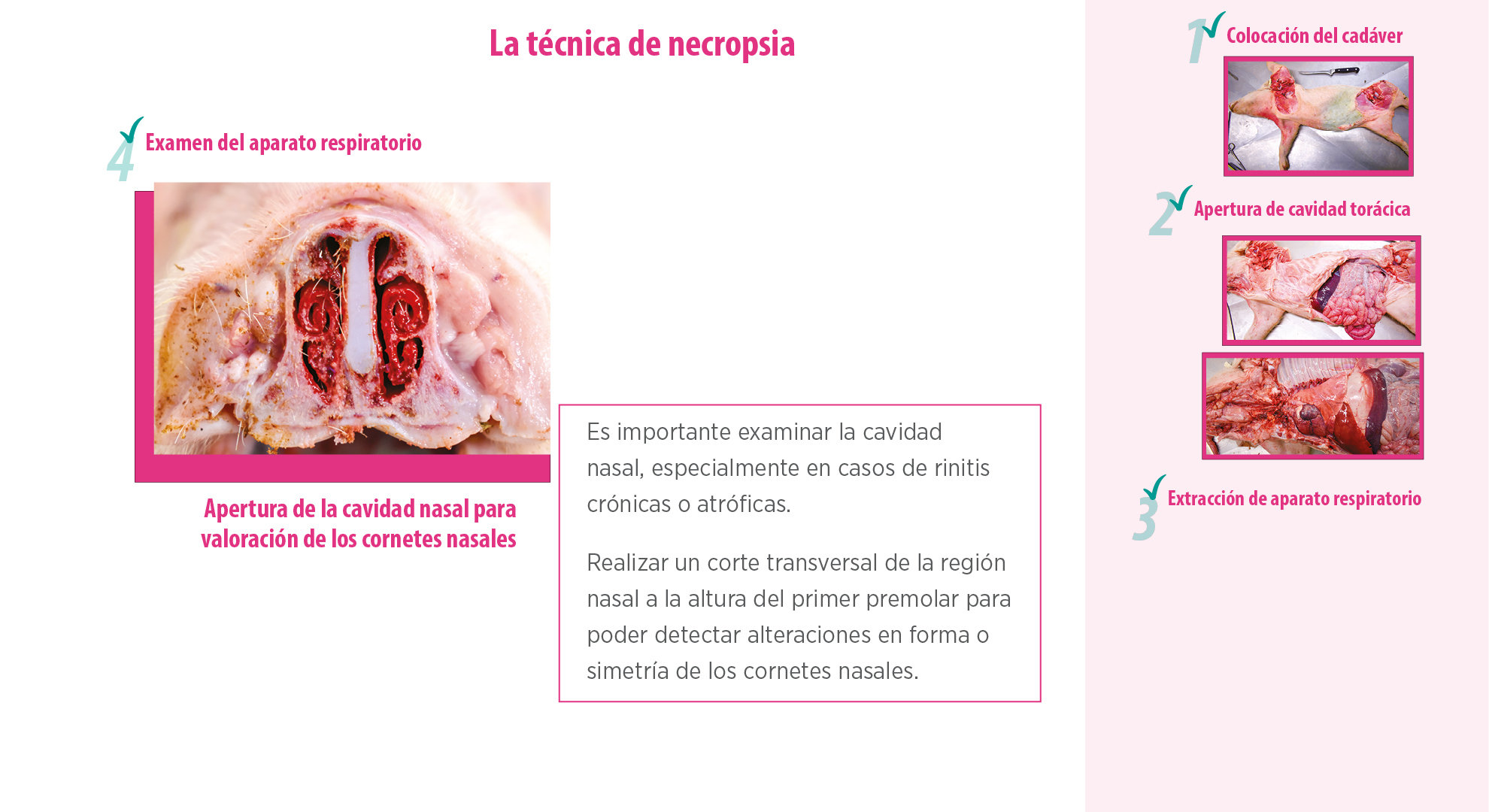 La técnica de necropsia

4 Examen del aparato respiratorio

Apertura de la cavidad nasal para valoración de los cornetes nasales

Es importante examinar la cavidad nasal, especialmente en casos de rinitis crónicas o atróficas.

Realizar un corte transversal de la región nasal a la altura del primer premolar para poder detectar alteraciones en forma o simetría de los cornetes nasales.

1 Colocación del cadáver

2 Apertura de cavidad torácica

3 Extracción de aparato respiratorio